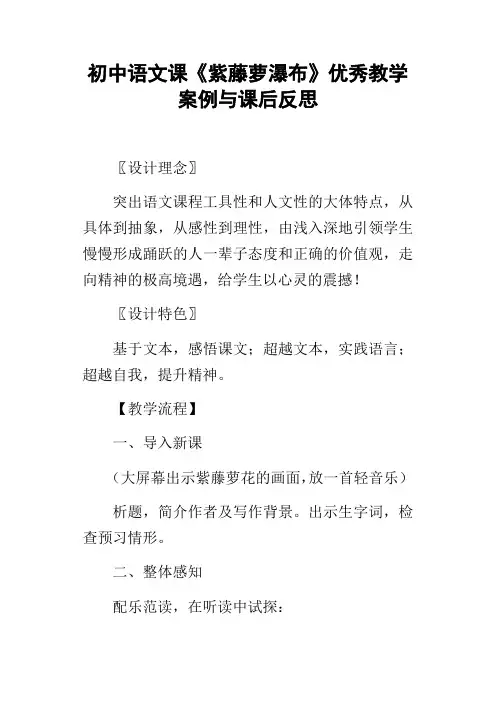 初中语文课《紫藤萝瀑布》优秀教学案例与课后反思

〖设计理念〗

突出语文课程工具性和人文性的大体特点，从具体到抽象，从感性到理性，由浅入深地引领学生慢慢形成踊跃的人一辈子态度和正确的价值观，走向精神的极高境遇，给学生以心灵的震撼！

〖设计特色〗

基于文本，感悟课文；超越文本，实践语言；超越自我，提升精神。

【教学流程】

一、导入新课

（大屏幕出示紫藤萝花的画面，放一首轻音乐）

析题，简介作者及写作背景。出示生字词，检查预习情形。

二、整体感知

配乐范读，在听读中试探：